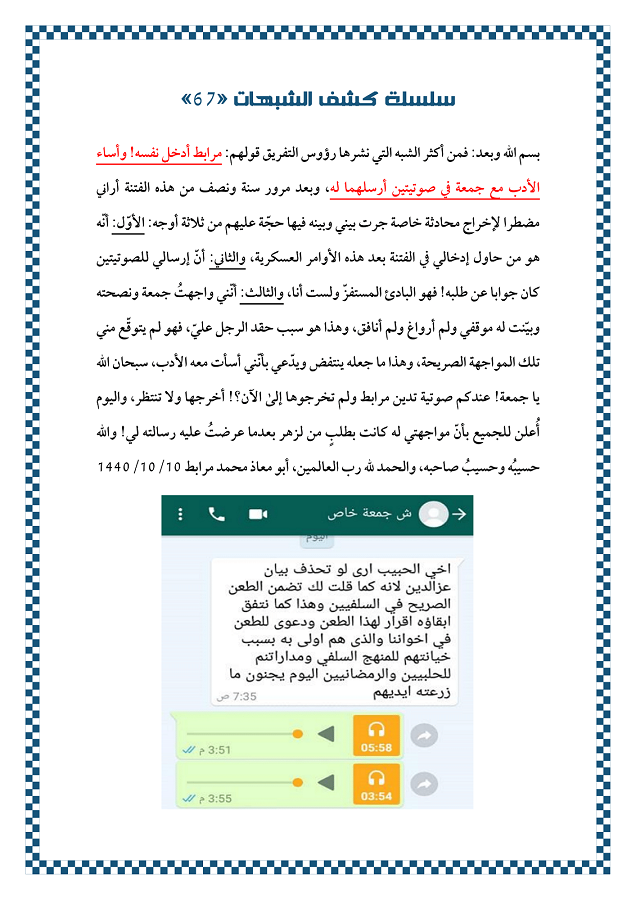 سلسلة كشف الشبهات «67»

بسم الله وبعد: فمن أكثر الشبه التي نشرها رؤوس التفريق قولهم: مرابط أدخل نفسه! وأساء الأدب مع جمعة في صوتيتين أرسلهما له، وبعد مرور سنة ونصف من هذه الفتنة أراني مضطرا لإخراج محادثة خاصة جرت بيني وبينه فيها حجّة عليهم من ثلاثة أوجه: الأوّل: أنّه هو من حاول إدخالي في الفتنة بعد هذه الأوامر العسكرية، والثاني: أنّ إرسالي للصوتيتين كان جوابا عن طلبه! فهو البادئ المستفزّ ولست أنا، والثالث: أنّني واجهتُ جمعة ونصحته وبيّنت له موقفي ولم أرواغ ولم أنافق، وهذا هو سبب حقد الرجل عليّ، فهو لم يتوقّع مني تلك المواجهة الصريحة، وهذا ما جعله ينتفض ويدّعي بأنّني أسأت معه الأدب، سبحان الله يا جمعة! عندكم صوتية تدين مرابط ولم تخرجوها إلى الآن؟! أخرجها ولا تنتظر، واليوم أُعلن للجميع بأنّ مواجهتي له كانت بطلبٍ من لزهر بعدما عرضتُ عليه رسالته لي! والله حسيبُه وحسيبُ صاحبه، والحمد لله رب العالمين، أبو معاذ محمد مرابط 10/ 10/ 1440

ش جمعة خاص

اليوم

اخي الحبيب ارى لو تحذف بيان عزالدين لانه كما قلت لك تضمن الطعن الصريح في السلفيين وهذا كما نتفق ابقاؤه اقرار لهذا الطعن ودعوى للطعن في اخواننا والذى هم اولى به بسبب خيانتهم للمنهج السلفي ومداراتنم للحلبيين والرمضانيين اليوم يجنون ما زرعته ايديهم

7:35 ص

05:58
3:51 م

03:54
3:55 م